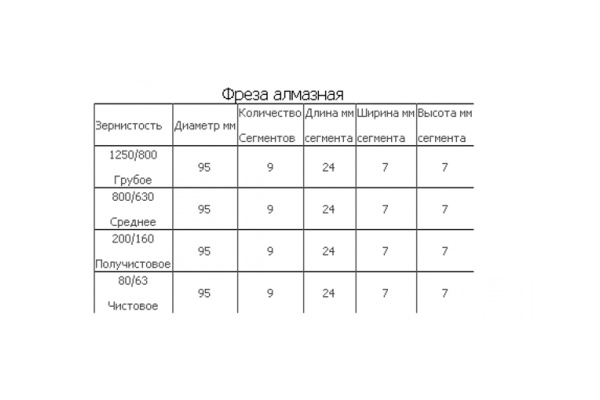 Фреза алмазная

| Зернистость | Диаметр мм | Количество Сегментов | Длина мм сегмента | Ширина мм сегмента | Высота мм сегмента |
|---|---|---|---|---|---|
| 1250/800 Грубое | 95 | 9 | 24 | 7 | 7 |
| 800/630 Среднее | 95 | 9 | 24 | 7 | 7 |
| 200/160 Получистовое | 95 | 9 | 24 | 7 | 7 |
| 80/63 Чистовое | 95 | 9 | 24 | 7 | 7 |